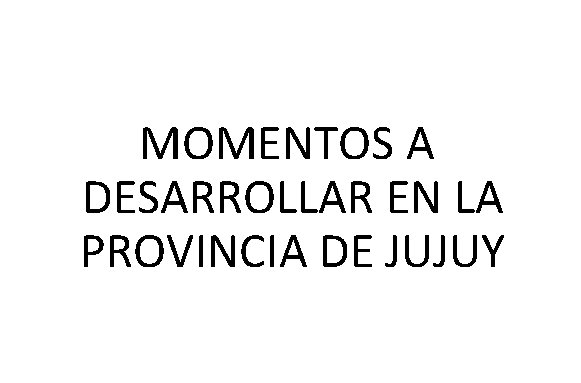 MOMENTOS A DESARROLLAR EN LA PROVINCIA DE JUJUY